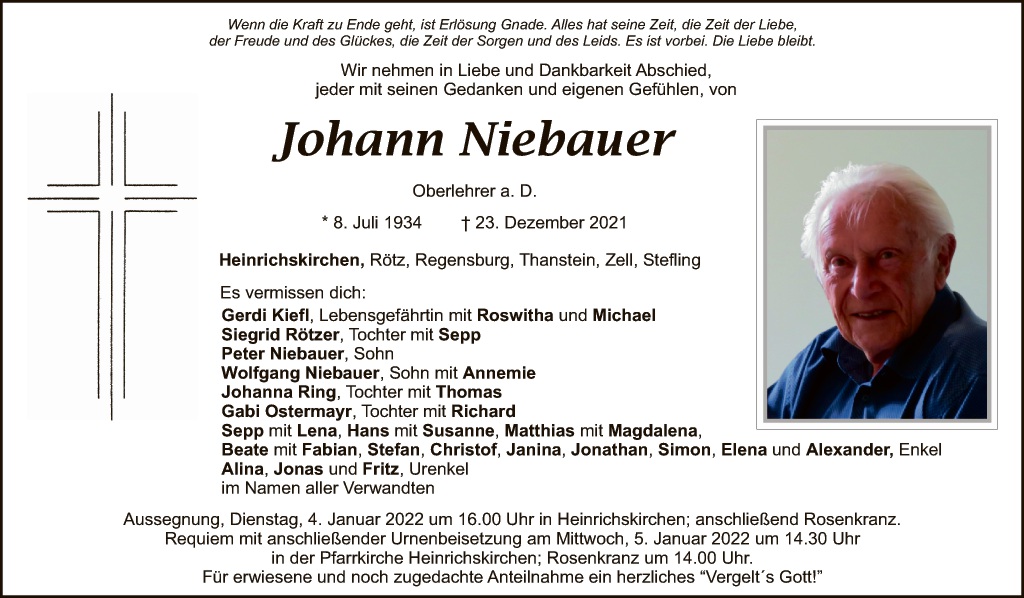 Wenn die Kraft zu Ende geht, ist Erlösung Gnade. Alles hat seine Zeit, die Zeit der Liebe, der Freude und des Glückes, die Zeit der Sorgen und des Leids. Es ist vorbei. Die Liebe bleibt.

Wir nehmen in Liebe und Dankbarkeit Abschied, jeder mit seinen Gedanken und eigenen Gefühlen, von

Johann Niebauer

Oberlehrer a. D.

* 8. Juli 1934 † 23. Dezember 2021

Heinrichskirchen, Rötz, Regensburg, Thanstein, Zell, Stefling

Es vermissen dich:
Gerdi Kiefl, Lebensgefährtin mit Roswitha und Michael
Siegrid Rötzer, Tochter mit Sepp
Peter Niebauer, Sohn
Wolfgang Niebauer, Sohn mit Annemie
Johanna Ring, Tochter mit Thomas
Gabi Ostermayr, Tochter mit Richard
Sepp mit Lena, Hans mit Susanne, Matthias mit Magdalena,
Beate mit Fabian, Stefan, Christof, Janina, Jonathan, Simon, Elena und Alexander, Enkel
Alina, Jonas und Fritz, Urenkel
im Namen aller Verwandten

Aussegnung, Dienstag, 4. Januar 2022 um 16.00 Uhr in Heinrichskirchen; anschließend Rosenkranz.
Requiem mit anschließender Urnenbeisetzung am Mittwoch, 5. Januar 2022 um 14.30 Uhr in der Pfarrkirche Heinrichskirchen; Rosenkranz um 14.00 Uhr.
Für erwiesene und noch zugedachte Anteilnahme ein herzliches "Vergelt´s Gott!"